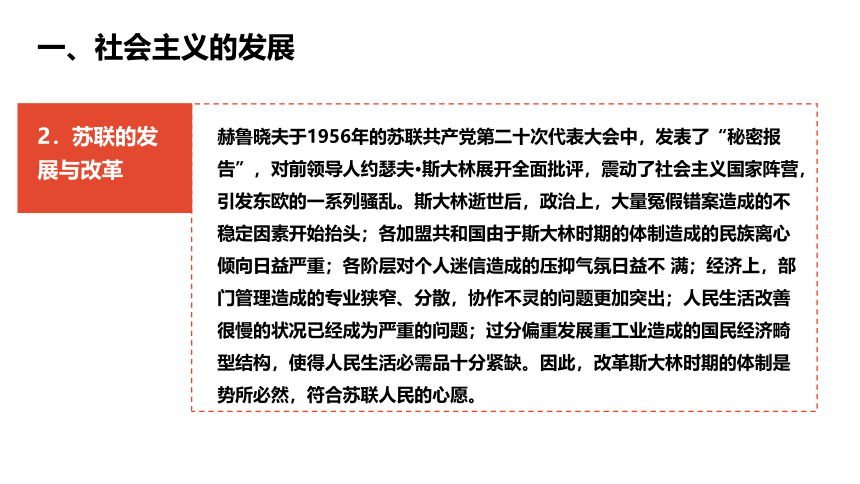 一、社会主义的发展

2．苏联的发展与改革

赫鲁晓夫于1956年的苏联共产党第二十次代表大会中，发表了“秘密报告”，对前领导人约瑟夫•斯大林展开全面批评，震动了社会主义国家阵营，引发东欧的一系列骚乱。斯大林逝世后，政治上，大量冤假错案造成的不稳定因素开始抬头；各加盟共和国由于斯大林时期的体制造成的民族离心倾向日益严重；各阶层对个人迷信造成的压抑气氛日益不 满；经济上，部门管理造成的专业狭窄、分散，协作不灵的问题更加突出；人民生活改善很慢的状况已经成为严重的问题；过分偏重发展重工业造成的国民经济畸型结构，使得人民生活必需品十分紧缺。因此，改革斯大林时期的体制是势所必然，符合苏联人民的心愿。